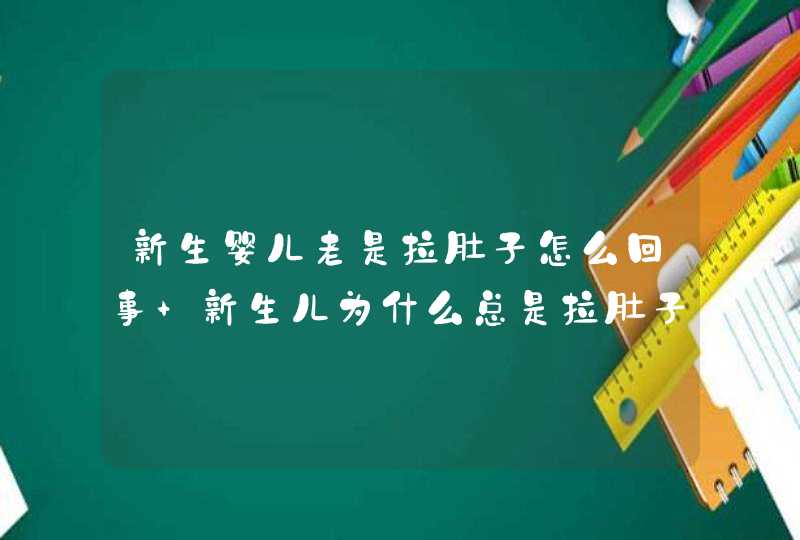 新生婴儿老是拉肚子怎么回事+新生儿为什么总是拉肚子